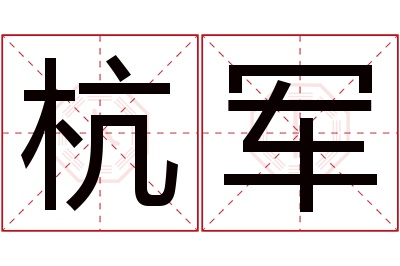 杭军